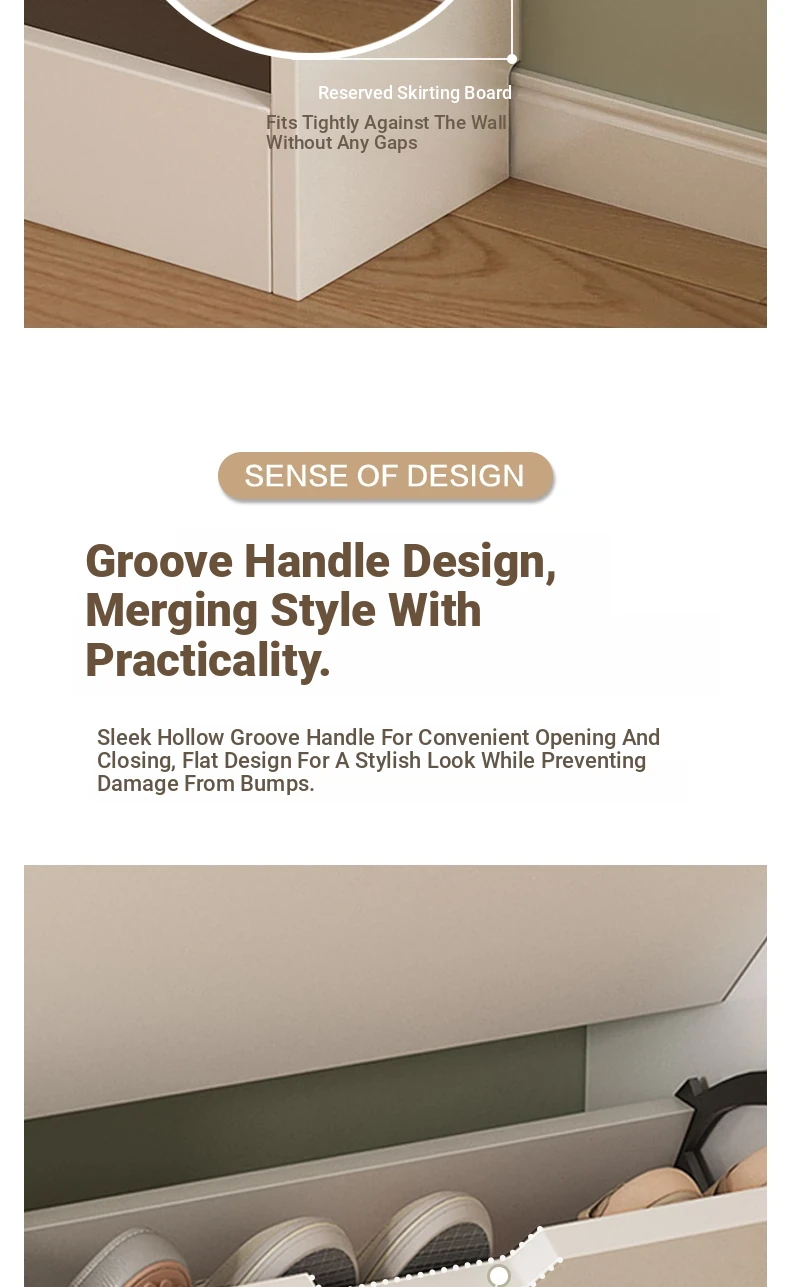 Reserved Skirting Board

Fits Tightly Against The Wall Without Any Gaps

SENSE OF DESIGN

Groove Handle Design, Merging Style With Practicality.

Sleek Hollow Groove Handle For Convenient Opening And Closing, Flat Design For A Stylish Look While Preventing Damage From Bumps.